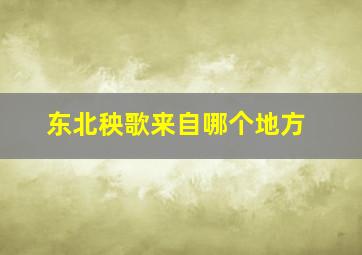 东北秧歌来自哪个地方